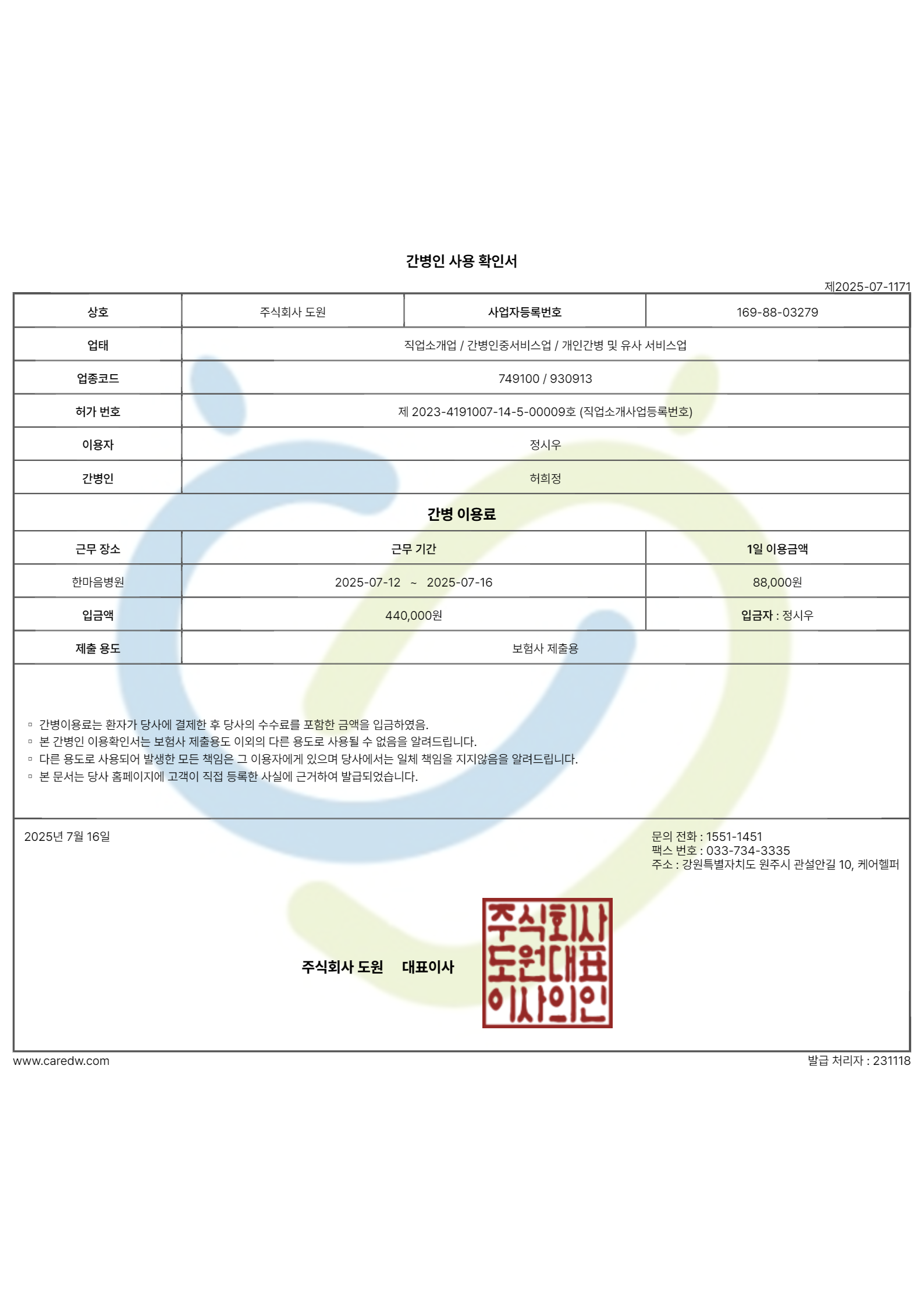 간병인 사용 확인서

제2025-07-1171

| 상호 | 주식회사 도원 | 사업자등록번호 | 169-88-03279 |
|---|---|---|---|
| 업태 | 직업소개업 / 간병인중서비스업 / 개인간병 및 유사 서비스업 | | |
| 업종코드 | 749100 / 930913 | | |
| 허가 번호 | 제 2023-4191007-14-5-00009호 (직업소개사업등록번호) | | |
| 이용자 | 정시우 | | |
| 간병인 | 허희정 | | |

간병 이용료

| 근무 장소 | 근무 기간 | 1일 이용금액 |
|---|---|---|
| 한마음병원 | 2025-07-12 ~ 2025-07-16 | 88,000원 |
| 입금액 | 440,000원 | 입금자 : 정시우 |
| 제출 용도 | 보험사 제출용 | |

▫ 간병이용료는 환자가 당사에 결제한 후 당사의 수수료를 포함한 금액을 입금하였음.
▫ 본 간병인 이용확인서는 보험사 제출용도 이외의 다른 용도로 사용될 수 없음을 알려드립니다.
▫ 다른 용도로 사용되어 발생한 모든 책임은 그 이용자에게 있으며 당사에서는 일체 책임을 지지않음을 알려드립니다.
▫ 본 문서는 당사 홈페이지에 고객이 직접 등록한 사실에 근거하여 발급되었습니다.

2025년 7월 16일

문의 전화 : 1551-1451
팩스 번호 : 033-734-3335
주소 : 강원특별자치도 원주시 관설안길 10, 케어헬퍼

주식회사 도원 대표이사

주식회사 도원대표 이사의인

www.caredw.com

발급 처리자 : 231118